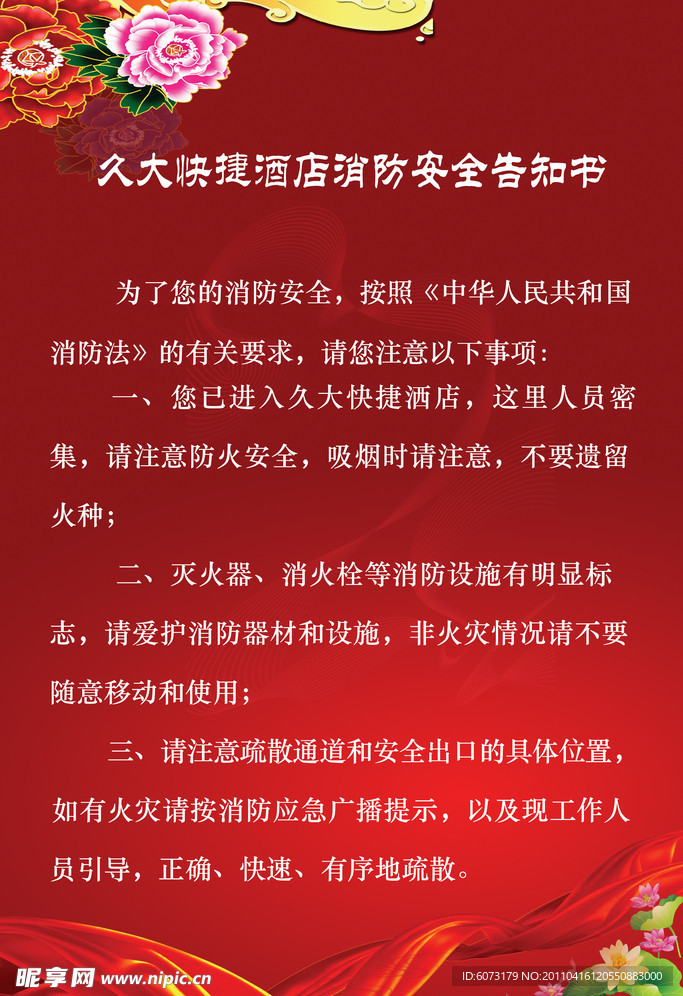 久大快捷酒店消防安全告知书

为了您的消防安全，按照《中华人民共和国消防法》的有关要求，请您注意以下事项：

一、您已进入久大快捷酒店，这里人员密集，请注意防火安全，吸烟时请注意，不要遗留火种；

二、灭火器、消火栓等消防设施有明显标志，请爱护消防器材和设施，非火灾情况请不要随意移动和使用；

三、请注意疏散通道和安全出口的具体位置，如有火灾请按消防应急广播提示，以及现工作人员引导，正确、快速、有序地疏散。

昵享网 www.nipic.cn

ID:6073179 NO:20110416120550883000